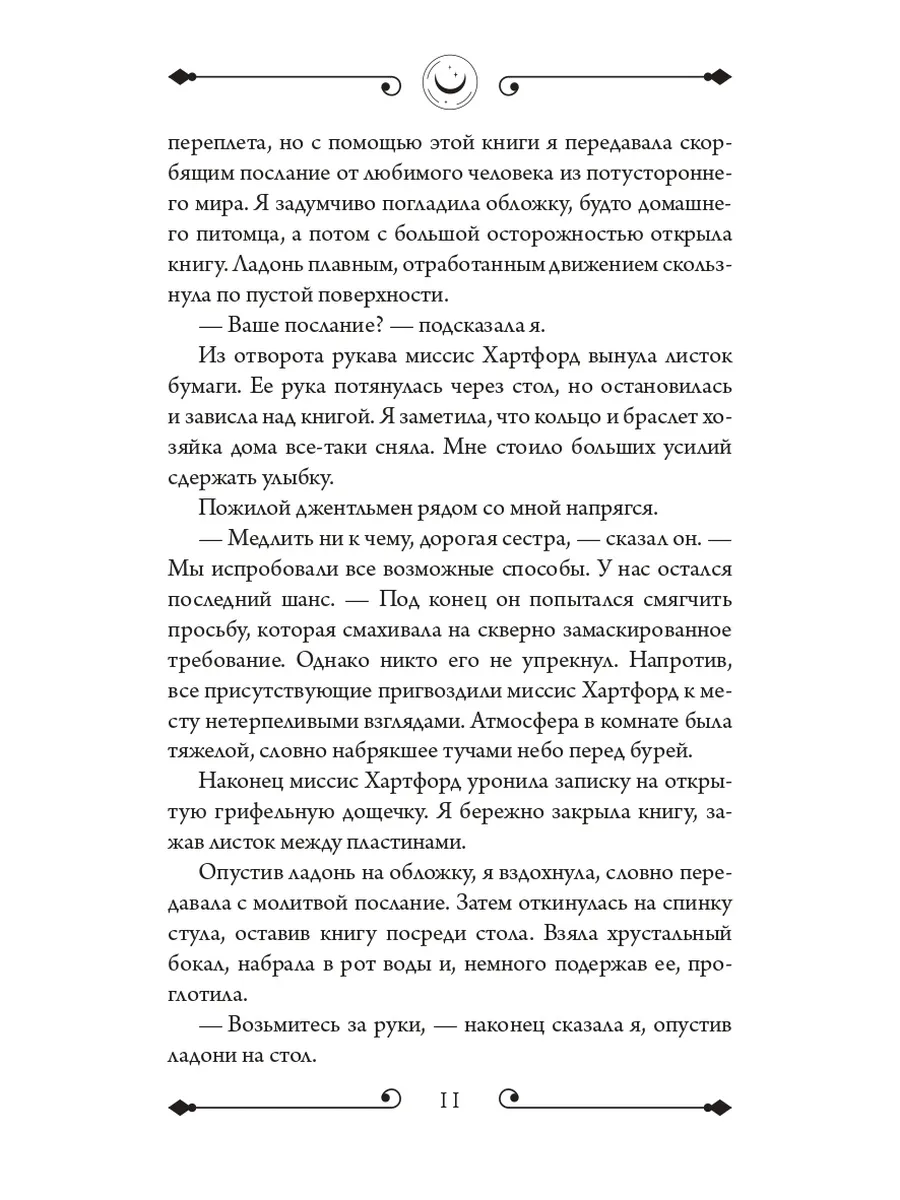 переплета, но с помощью этой книги я передавала скорбящим послание от любимого человека из потустороннего мира. Я задумчиво погладила обложку, будто домашнего питомца, а потом с большой осторожностью открыла книгу. Ладонь плавным, отработанным движением скользнула по пустой поверхности.

— Ваше послание? — подсказала я.

Из отворота рукава миссис Хартфорд вынула листок бумаги. Ее рука потянулась через стол, но остановилась и зависла над книгой. Я заметила, что кольцо и браслет хозяйка дома все-таки сняла. Мне стоило больших усилий сдержать улыбку.

Пожилой джентльмен рядом со мной напрягся.

— Медлить ни к чему, дорогая сестра, — сказал он. — Мы испробовали все возможные способы. У нас остался последний шанс. — Под конец он попытался смягчить просьбу, которая смахивала на скверно замаскированное требование. Однако никто его не упрекнул. Напротив, все присутствующие пригвоздили миссис Хартфорд к месту нетерпеливыми взглядами. Атмосфера в комнате была тяжелой, словно набрякшее тучами небо перед бурей.

Наконец миссис Хартфорд уронила записку на открытую грифельную дощечку. Я бережно закрыла книгу, зажав листок между пластинами.

Опустив ладонь на обложку, я вздохнула, словно передавала с молитвой послание. Затем откинулась на спинку стула, оставив книгу посреди стола. Взяла хрустальный бокал, набрала в рот воды и, немного подержав ее, проглотила.

— Возьмитесь за руки, — наконец сказала я, опустив ладони на стол.

11